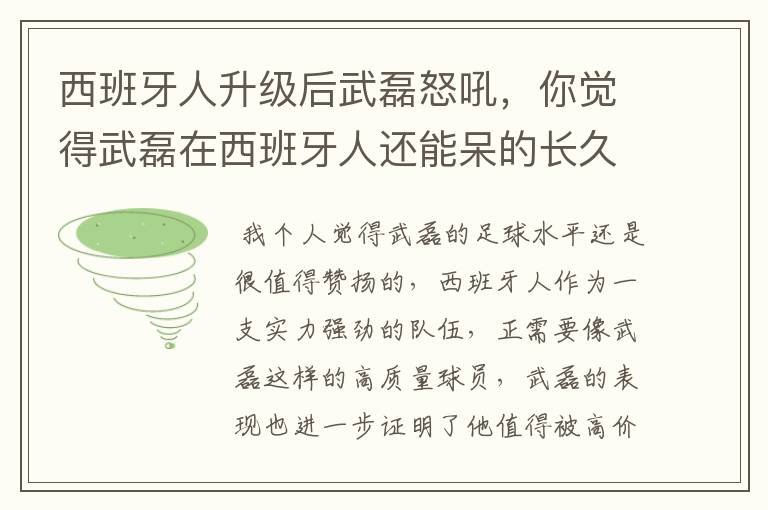 西班牙人升级后武磊怒吼，你觉得武磊在西班牙人还能呆的长久

我个人觉得武磊的足球水平还是很值得赞扬的，西班牙人作为一支实力强劲的队伍，正需要像武磊这样的高质量球员，武磊的表现也进一步证明了他值得被高价